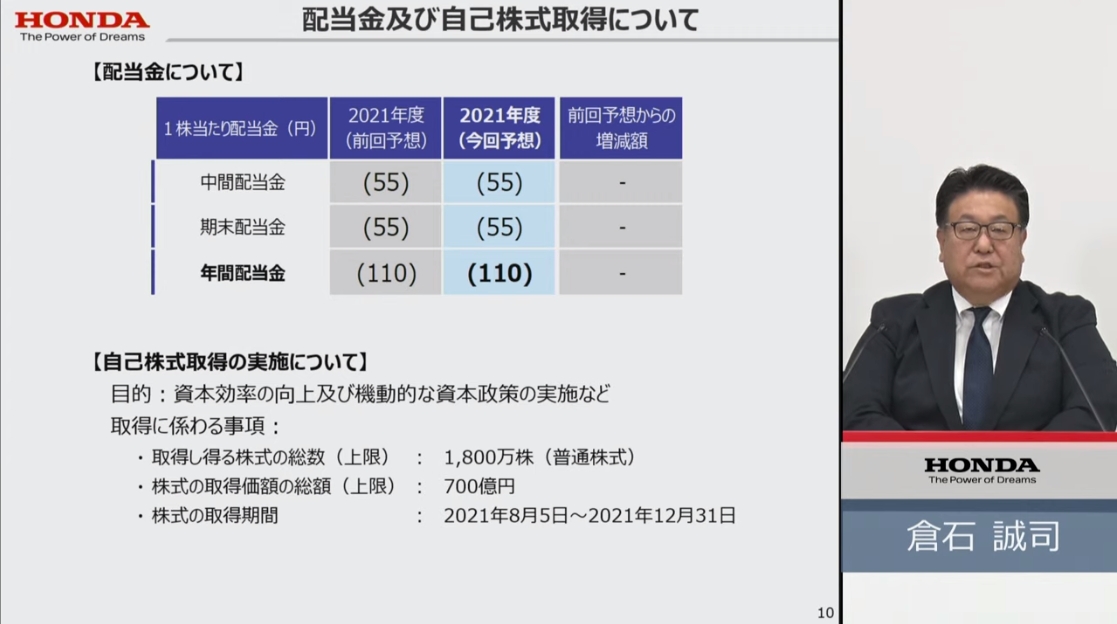 HONDA
The Power of Dreams

配当金及び自己株式取得について

【配当金について】

| 1株当たり配当金（円） | 2021年度（前回予想） | 2021年度（今回予想） | 前回予想からの増減額 |
|---|---|---|---|
| 中間配当金 | (55) | (55) | - |
| 期末配当金 | (55) | (55) | - |
| 年間配当金 | (110) | (110) | - |

【自己株式取得の実施について】

目的：資本効率の向上及び機動的な資本政策の実施など

取得に係わる事項：

・取得し得る株式の総数（上限）　：　1,800万株（普通株式）

・株式の取得価額の総額（上限）　：　700億円

・株式の取得期間　：　2021年8月5日～2021年12月31日

10

HONDA
The Power of Dreams

倉石 誠司